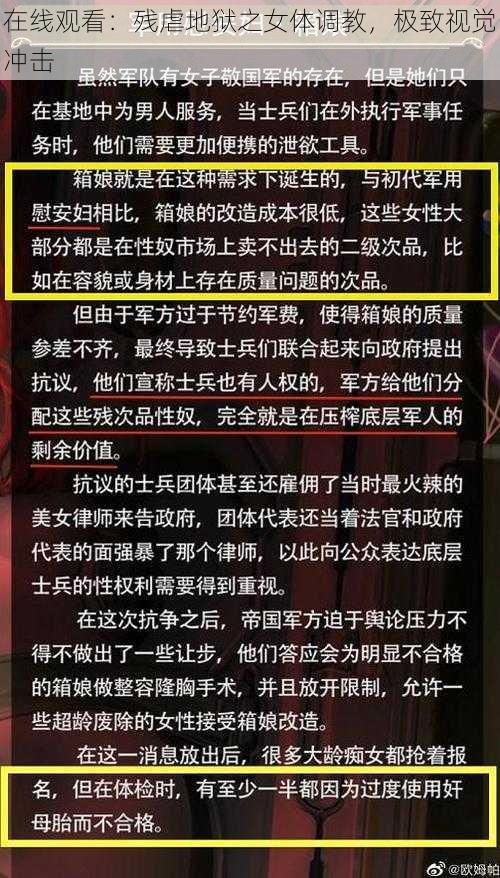 在线观看：残虐地狱之女体调教，极致视觉冲击

虽然军队有女子敬国军的存在，但是她们只在基地中为男人服务，当士兵们在外执行军事任务时，他们需要更加便携的泄欲工具。

箱娘就是在这种需求下诞生的，与初代军用慰安妇相比，箱娘的改造成本很低，这些女性大部分都是在性奴市场上卖不出去的二级次品，比如在容貌或身材上存在质量问题的次品。

但由于军方过于节约军费，使得箱娘的质量参差不齐，最终导致士兵们联合起来向政府提出抗议，他们宣称士兵也有人权的，军方给他们分配这些残次品性奴，完全就是在压榨底层军人的剩余价值。

抗议的士兵团体甚至还雇佣了当时最火辣的美女律师来告政府，团体代表还当着法官和政府代表的面强暴了那个律师，以此向公众表达底层士兵的性权利需要得到重视。

在这次抗争之后，帝国军方迫于舆论压力不得不做出了一些让步，他们答应会为明显不合格的箱娘做整容隆胸手术，并且放开限制，允许一些超龄废除的女性接受箱娘改造。

在这一消息放出后，很多大龄痴女都抢着报名，但在体检时，有至少一半都因为过度使用奸母胎而不合格。

@欧姆帕